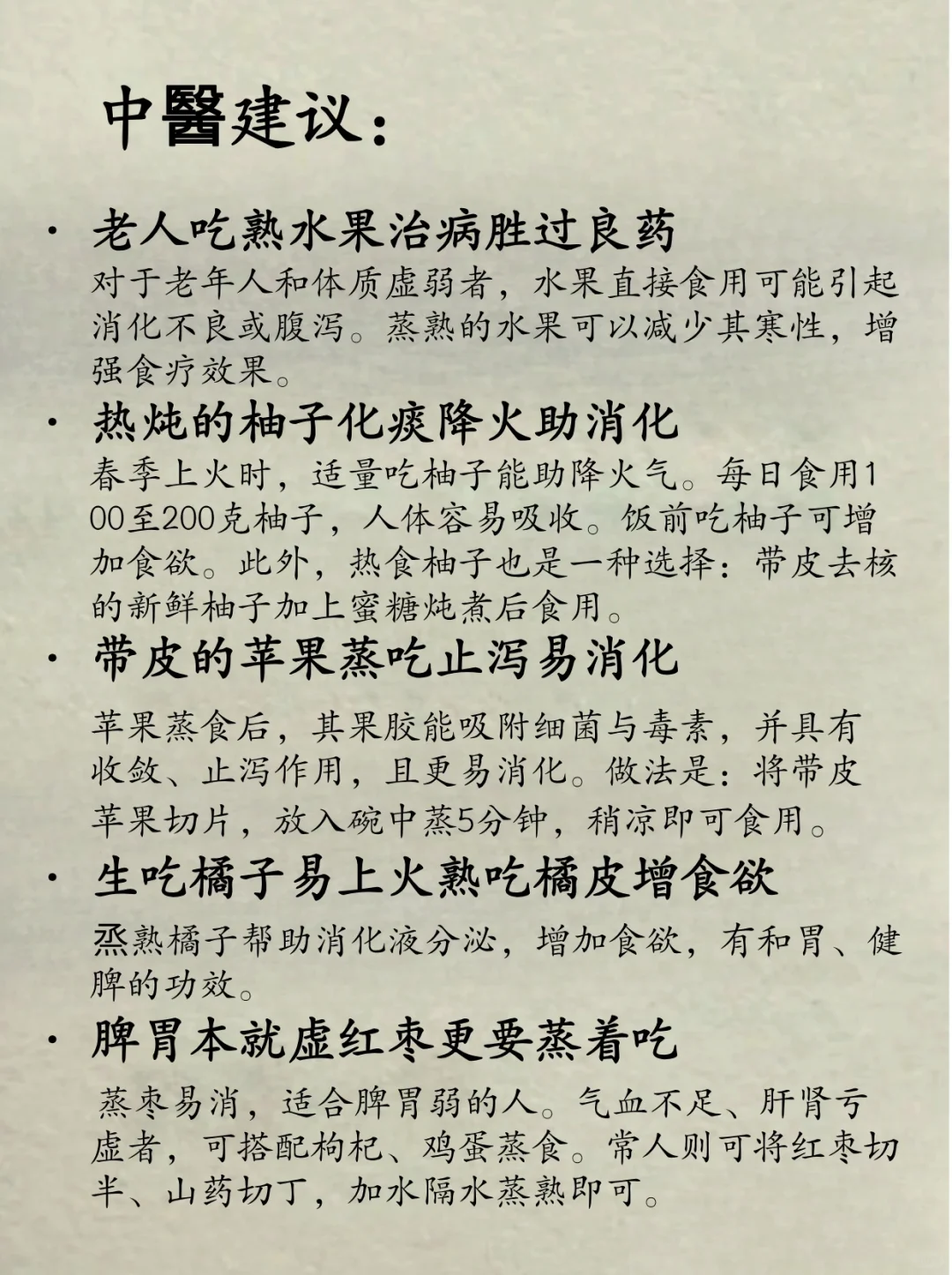 中醫建议：

· 老人吃熟水果治病胜过良药

对于老年人和体质虚弱者，水果直接食用可能引起消化不良或腹泻。蒸熟的水果可以减少其寒性，增强食疗效果。

· 热炖的柚子化痰降火助消化

春季上火时，适量吃柚子能助降火气。每日食用100至200克柚子，人体容易吸收。饭前吃柚子可增加食欲。此外，热食柚子也是一种选择：带皮去核的新鲜柚子加上蜜糖炖煮后食用。

· 带皮的苹果蒸吃止泻易消化

苹果蒸食后，其果胶能吸附细菌与毒素，并具有收敛、止泻作用，且更易消化。做法是：将带皮苹果切片，放入碗中蒸5分钟，稍凉即可食用。

· 生吃橘子易上火熟吃橘皮增食欲

烝熟橘子帮助消化液分泌，增加食欲，有和胃、健脾的功效。

· 脾胃本就虚红枣更要蒸着吃

蒸枣易消，适合脾胃弱的人。气血不足、肝肾亏虚者，可搭配枸杞、鸡蛋蒸食。常人则可将红枣切半、山药切丁，加水隔水蒸熟即可。